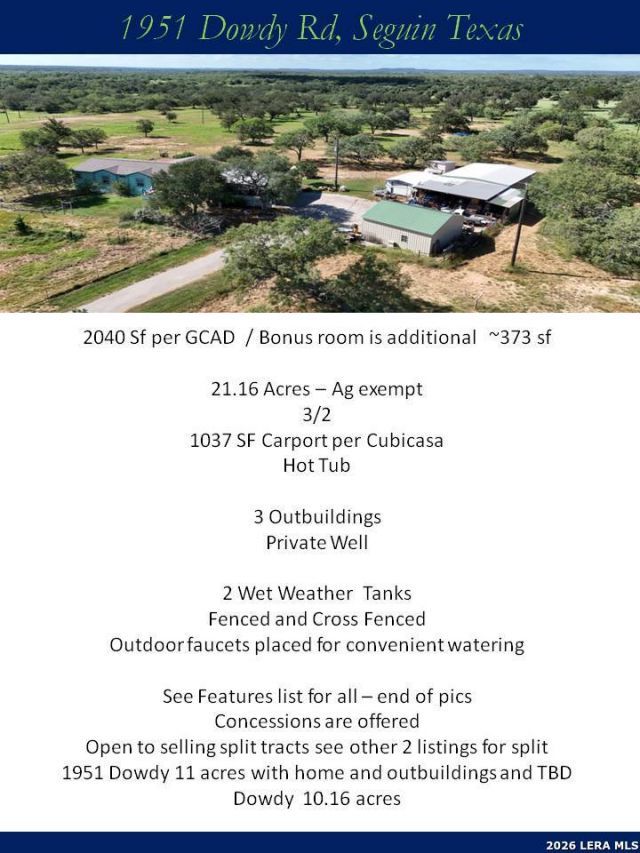 1951 Dowdy Rd, Seguin Texas

2040 Sf per GCAD / Bonus room is additional ~373 sf

21.16 Acres – Ag exempt
3/2
1037 SF Carport per Cubicasa
Hot Tub

3 Outbuildings
Private Well

2 Wet Weather Tanks
Fenced and Cross Fenced
Outdoor faucets placed for convenient watering

See Features list for all – end of pics
Concessions are offered
Open to selling split tracts see other 2 listings for split
1951 Dowdy 11 acres with home and outbuildings and TBD
Dowdy 10.16 acres

2026 LERA MLS